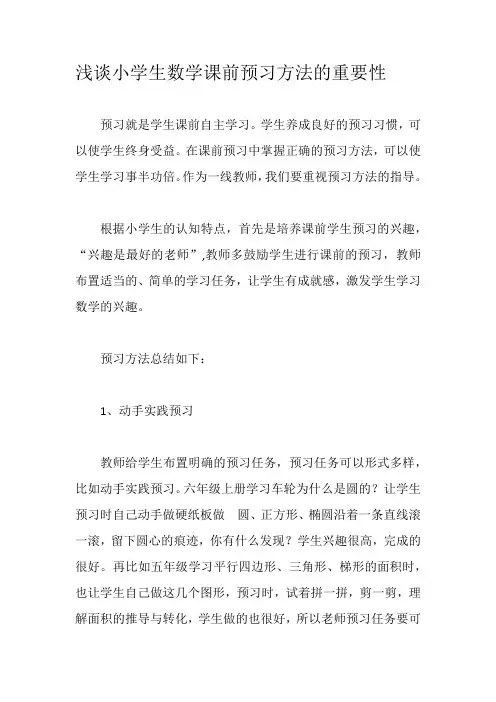 浅谈小学生数学课前预习方法的重要性

预习就是学生课前自主学习。学生养成良好的预习习惯，可以使学生终身受益。在课前预习中掌握正确的预习方法，可以使学生学习事半功倍。作为一线教师，我们要重视预习方法的指导。

根据小学生的认知特点，首先是培养课前学生预习的兴趣，“兴趣是最好的老师”，教师多鼓励学生进行课前的预习，教师布置适当的、简单的学习任务，让学生有成就感，激发学生学习数学的兴趣。

预习方法总结如下：

1、动手实践预习

教师给学生布置明确的预习任务，预习任务可以形式多样，比如动手实践预习。六年级上册学习车轮为什么是圆的？让学生预习时自己动手做硬纸板做 圆、正方形、椭圆沿着一条直线滚一滚，留下圆心的痕迹，你有什么发现？学生兴趣很高，完成的很好。再比如五年级学习平行四边形、三角形、梯形的面积时，也让学生自己做这几个图形，预习时，试着拼一拼，剪一剪，理解面积的推导与转化，学生做的也很好，所以老师预习任务要可